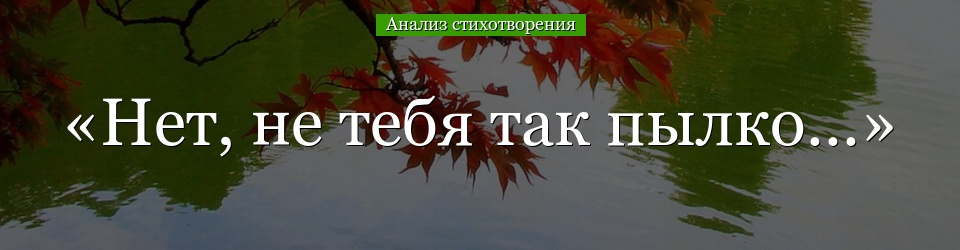 Анализ стихотворения

«Нет, не тебя так пылко...»